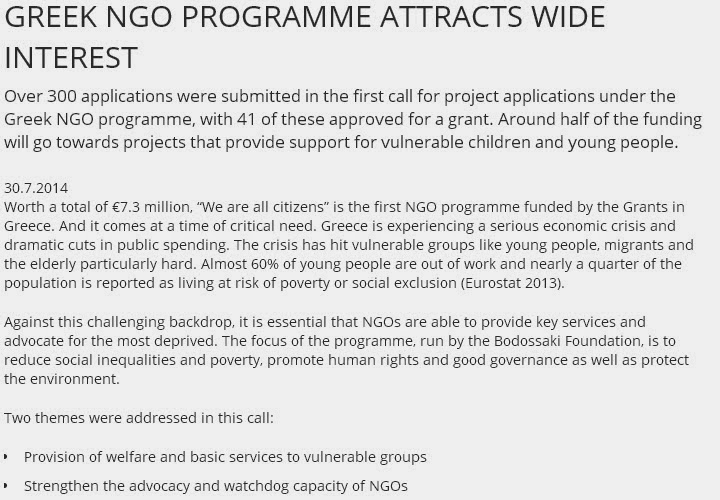 GREEK NGO PROGRAMME ATTRACTS WIDE INTEREST

Over 300 applications were submitted in the first call for project applications under the Greek NGO programme, with 41 of these approved for a grant. Around half of the funding will go towards projects that provide support for vulnerable children and young people.

30.7.2014
Worth a total of €7.3 million, “We are all citizens” is the first NGO programme funded by the Grants in Greece. And it comes at a time of critical need. Greece is experiencing a serious economic crisis and dramatic cuts in public spending. The crisis has hit vulnerable groups like young people, migrants and the elderly particularly hard. Almost 60% of young people are out of work and nearly a quarter of the population is reported as living at risk of poverty or social exclusion (Eurostat 2013).

Against this challenging backdrop, it is essential that NGOs are able to provide key services and advocate for the most deprived. The focus of the programme, run by the Bodossaki Foundation, is to reduce social inequalities and poverty, promote human rights and good governance as well as protect the environment.

Two themes were addressed in this call:

• Provision of welfare and basic services to vulnerable groups

• Strengthen the advocacy and watchdog capacity of NGOs